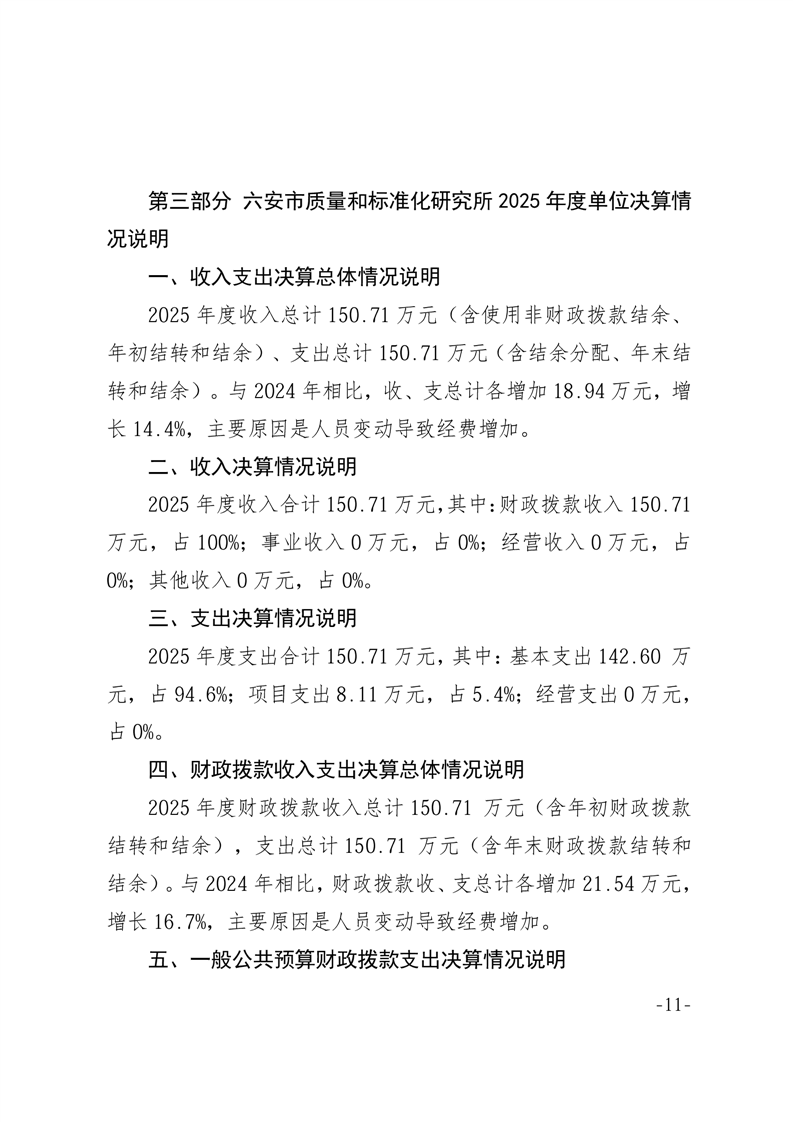 第三部分 六安市质量和标准化研究所 2025 年度单位决算情况说明

一、收入支出决算总体情况说明

2025 年度收入总计 150.71 万元（含使用非财政拨款结余、年初结转和结余）、支出总计 150.71 万元（含结余分配、年末结转和结余）。与 2024 年相比，收、支总计各增加 18.94 万元，增长 14.4%，主要原因是人员变动导致经费增加。

二、收入决算情况说明

2025 年度收入合计 150.71 万元，其中：财政拨款收入 150.71 万元，占 100%；事业收入 0 万元，占 0%；经营收入 0 万元，占 0%；其他收入 0 万元，占 0%。

三、支出决算情况说明

2025 年度支出合计 150.71 万元，其中：基本支出 142.60 万元，占 94.6%；项目支出 8.11 万元，占 5.4%；经营支出 0 万元，占 0%。

四、财政拨款收入支出决算总体情况说明

2025 年度财政拨款收入总计 150.71 万元（含年初财政拨款结转和结余），支出总计 150.71 万元（含年末财政拨款结转和结余）。与 2024 年相比，财政拨款收、支总计各增加 21.54 万元，增长 16.7%，主要原因是人员变动导致经费增加。

五、一般公共预算财政拨款支出决算情况说明

-11-